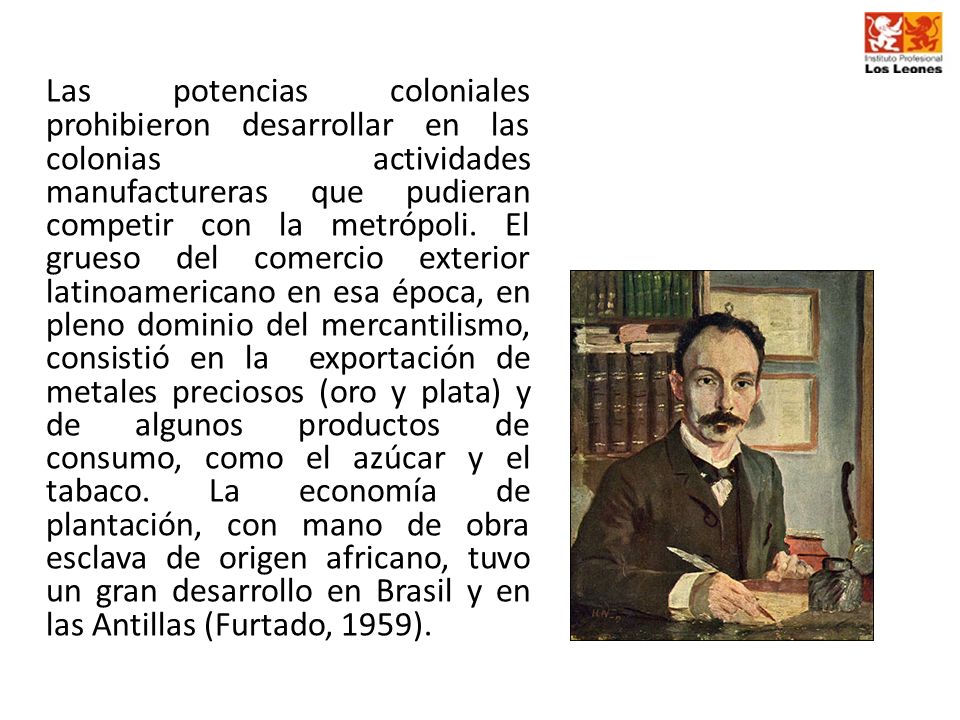 Instituto Profesional
Los Leones

Las potencias coloniales prohibieron desarrollar en las colonias actividades manufactureras que pudieran competir con la metrópoli. El grueso del comercio exterior latinoamericano en esa época, en pleno dominio del mercantilismo, consistió en la exportación de metales preciosos (oro y plata) y de algunos productos de consumo, como el azúcar y el tabaco. La economía de plantación, con mano de obra esclava de origen africano, tuvo un gran desarrollo en Brasil y en las Antillas (Furtado, 1959).